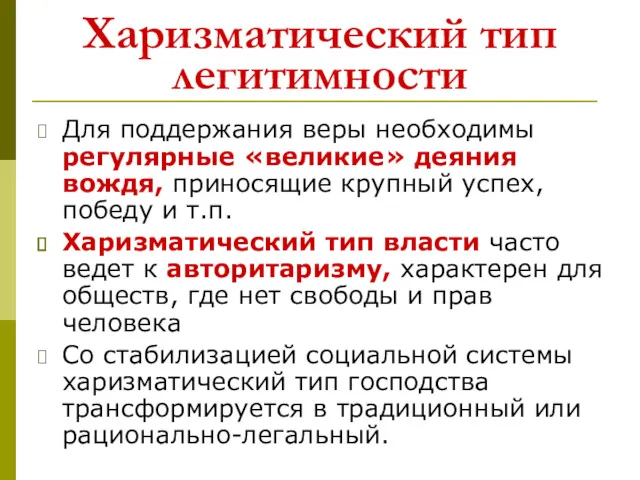 Харизматический тип легитимности

Для поддержания веры необходимы регулярные «великие» деяния вождя, приносящие крупный успех, победу и т.п.

Харизматический тип власти часто ведет к авторитаризму, характерен для обществ, где нет свободы и прав человека

Со стабилизацией социальной системы харизматический тип господства трансформируется в традиционный или рационально-легальный.